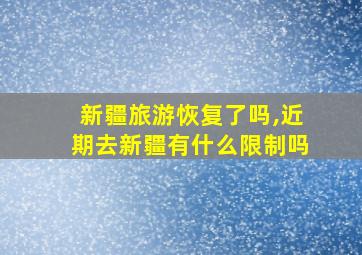 新疆旅游恢复了吗,近期去新疆有什么限制吗